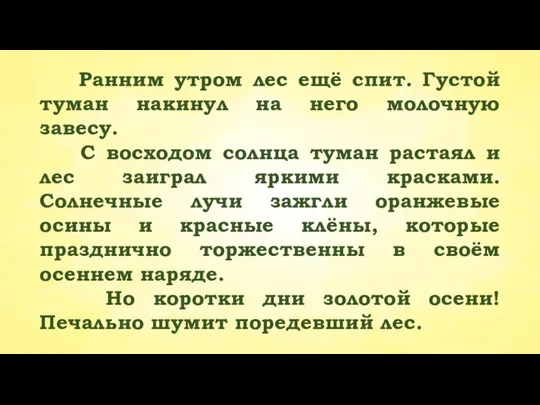 Ранним утром лес ещё спит. Густой туман накинул на него молочную завесу.

С восходом солнца туман растаял и лес заиграл яркими красками. Солнечные лучи зажгли оранжевые осины и красные клёны, которые празднично торжественны в своём осеннем наряде.

Но коротки дни золотой осени! Печально шумит поредевший лес.